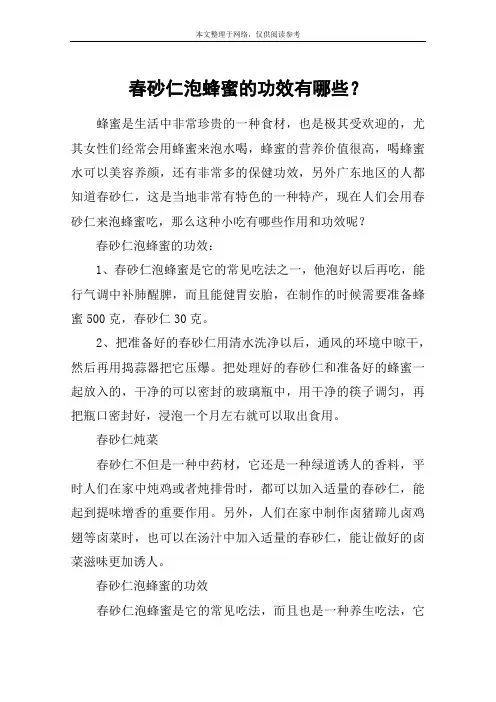 本文整理于网络，仅供阅读参考

春砂仁泡蜂蜜的功效有哪些？

蜂蜜是生活中非常珍贵的一种食材，也是极其受欢迎的，尤其女性们经常会用蜂蜜来泡水喝，蜂蜜的营养价值很高，喝蜂蜜水可以美容养颜，还有非常多的保健功效，另外广东地区的人都知道春砂仁，这是当地非常有特色的一种特产，现在人们会用春砂仁来泡蜂蜜吃，那么这种小吃有哪些作用和功效呢？

春砂仁泡蜂蜜的功效：

1、春砂仁泡蜂蜜是它的常见吃法之一，他泡好以后再吃，能行气调中补肺醒脾，而且能健胃安胎，在制作的时候需要准备蜂蜜 500 克，春砂仁 30 克。

2、把准备好的春砂仁用清水洗净以后，通风的环境中晾干，然后再用捣蒜器把它压爆。把处理好的春砂仁和准备好的蜂蜜一起放入的，干净的可以密封的玻璃瓶中，用干净的筷子调匀，再把瓶口密封好，浸泡一个月左右就可以取出食用。

春砂仁炖菜

春砂仁不但是一种中药材，它还是一种绿道诱人的香料，平时人们在家中炖鸡或者炖排骨时，都可以加入适量的春砂仁，能起到提味增香的重要作用。另外，人们在家中制作卤猪蹄儿卤鸡翅等卤菜时，也可以在汤汁中加入适量的春砂仁，能让做好的卤菜滋味更加诱人。

春砂仁泡蜂蜜的功效

春砂仁泡蜂蜜是它的常见吃法，而且也是一种养生吃法，它